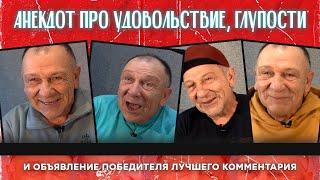 АНЕКДОТ ПРО УДОВОЛЬСТВИЕ, ГЛУПОСТИ

И ОБЪЯВЛЕНИЕ ПОБЕДИТЕЛЯ ЛУЧШЕГО КОММЕНТАРИЯ